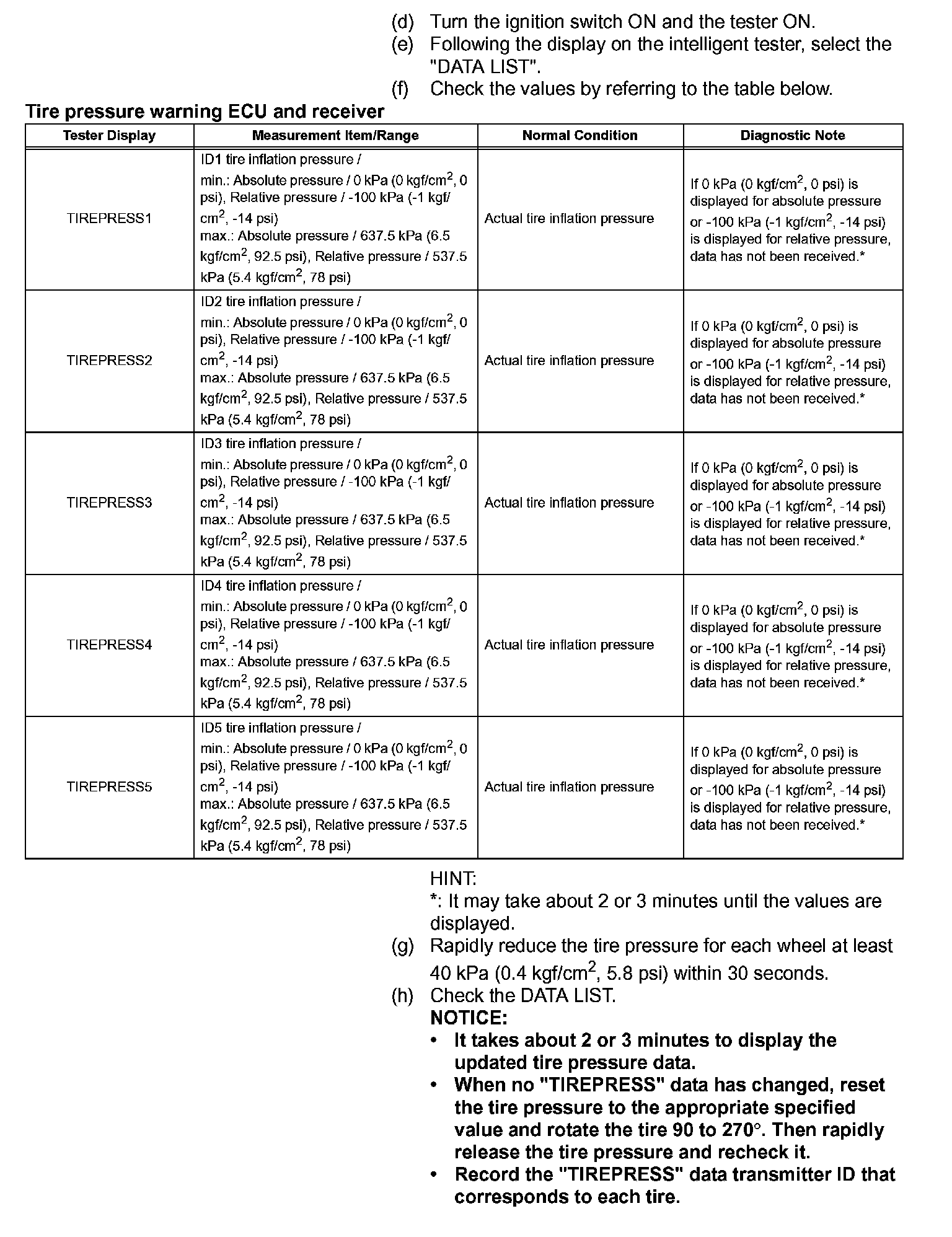 (d) Turn the ignition switch ON and the tester ON.
(e) Following the display on the intelligent tester, select the "DATA LIST".
(f) Check the values by referring to the table below.

Tire pressure warning ECU and receiver

| Tester Display | Measurement Item/Range | Normal Condition | Diagnostic Note |
|---|---|---|---|
| TIREPRESS1 | ID1 tire inflation pressure / min.: Absolute pressure / 0 kPa (0 kgf/cm$^2$, 0 psi), Relative pressure / -100 kPa (-1 kgf/cm$^2$, -14 psi) max.: Absolute pressure / 637.5 kPa (6.5 kgf/cm$^2$, 92.5 psi), Relative pressure / 537.5 kPa (5.4 kgf/cm$^2$, 78 psi) | Actual tire inflation pressure | If 0 kPa (0 kgf/cm$^2$, 0 psi) is displayed for absolute pressure or -100 kPa (-1 kgf/cm$^2$, -14 psi) is displayed for relative pressure, data has not been received.* |
| TIREPRESS2 | ID2 tire inflation pressure / min.: Absolute pressure / 0 kPa (0 kgf/cm$^2$, 0 psi), Relative pressure / -100 kPa (-1 kgf/cm$^2$, -14 psi) max.: Absolute pressure / 637.5 kPa (6.5 kgf/cm$^2$, 92.5 psi), Relative pressure / 537.5 kPa (5.4 kgf/cm$^2$, 78 psi) | Actual tire inflation pressure | If 0 kPa (0 kgf/cm$^2$, 0 psi) is displayed for absolute pressure or -100 kPa (-1 kgf/cm$^2$, -14 psi) is displayed for relative pressure, data has not been received.* |
| TIREPRESS3 | ID3 tire inflation pressure / min.: Absolute pressure / 0 kPa (0 kgf/cm$^2$, 0 psi), Relative pressure / -100 kPa (-1 kgf/cm$^2$, -14 psi) max.: Absolute pressure / 637.5 kPa (6.5 kgf/cm$^2$, 92.5 psi), Relative pressure / 537.5 kPa (5.4 kgf/cm$^2$, 78 psi) | Actual tire inflation pressure | If 0 kPa (0 kgf/cm$^2$, 0 psi) is displayed for absolute pressure or -100 kPa (-1 kgf/cm$^2$, -14 psi) is displayed for relative pressure, data has not been received.* |
| TIREPRESS4 | ID4 tire inflation pressure / min.: Absolute pressure / 0 kPa (0 kgf/cm$^2$, 0 psi), Relative pressure / -100 kPa (-1 kgf/cm$^2$, -14 psi) max.: Absolute pressure / 637.5 kPa (6.5 kgf/cm$^2$, 92.5 psi), Relative pressure / 537.5 kPa (5.4 kgf/cm$^2$, 78 psi) | Actual tire inflation pressure | If 0 kPa (0 kgf/cm$^2$, 0 psi) is displayed for absolute pressure or -100 kPa (-1 kgf/cm$^2$, -14 psi) is displayed for relative pressure, data has not been received.* |
| TIREPRESS5 | ID5 tire inflation pressure / min.: Absolute pressure / 0 kPa (0 kgf/cm$^2$, 0 psi), Relative pressure / -100 kPa (-1 kgf/cm$^2$, -14 psi) max.: Absolute pressure / 637.5 kPa (6.5 kgf/cm$^2$, 92.5 psi), Relative pressure / 537.5 kPa (5.4 kgf/cm$^2$, 78 psi) | Actual tire inflation pressure | If 0 kPa (0 kgf/cm$^2$, 0 psi) is displayed for absolute pressure or -100 kPa (-1 kgf/cm$^2$, -14 psi) is displayed for relative pressure, data has not been received.* |

HINT:
*: It may take about 2 or 3 minutes until the values are displayed.
(g) Rapidly reduce the tire pressure for each wheel at least 40 kPa (0.4 kgf/cm$^2$, 5.8 psi) within 30 seconds.
(h) Check the DATA LIST.
NOTICE:
• It takes about 2 or 3 minutes to display the updated tire pressure data.
• When no "TIREPRESS" data has changed, reset the tire pressure to the appropriate specified value and rotate the tire 90 to 270°. Then rapidly release the tire pressure and recheck it.
• Record the "TIREPRESS" data transmitter ID that corresponds to each tire.